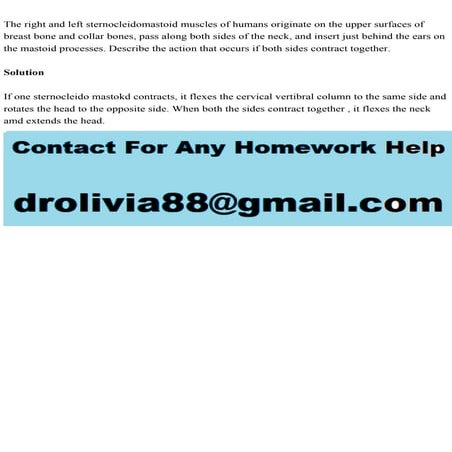 The right and left sternocleidomastoid muscles of humans originate on the upper surfaces of breast bone and collar bones, pass along both sides of the neck, and insert just behind the ears on the mastoid processes. Describe the action that occurs if both sides contract together.

Solution

If one sternocleido mastokd contracts, it flexes the cervical vertibral column to the same side and rotates the head to the opposite side. When both the sides contract together , it flexes the neck amd extends the head.

Contact For Any Homework Help

drolivia88@gmail.com